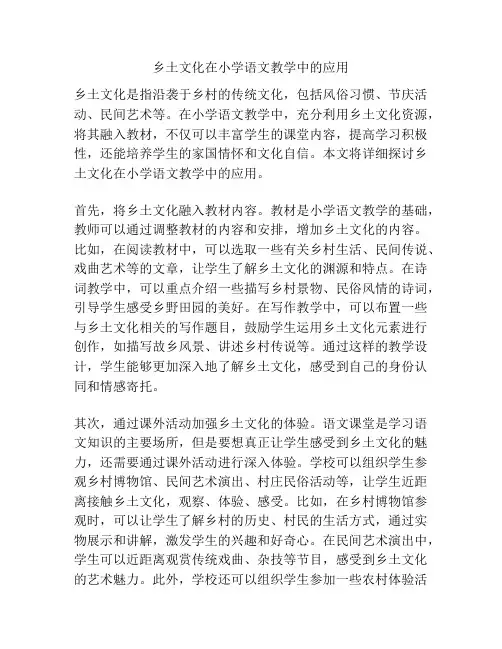 乡土文化在小学语文教学中的应用

乡土文化是指沿袭于乡村的传统文化，包括风俗习惯、节庆活动、民间艺术等。在小学语文教学中，充分利用乡土文化资源，将其融入教材，不仅可以丰富学生的课堂内容，提高学习积极性，还能培养学生的家国情怀和文化自信。本文将详细探讨乡土文化在小学语文教学中的应用。

首先，将乡土文化融入教材内容。教材是小学语文教学的基础，教师可以通过调整教材的内容和安排，增加乡土文化的内容。比如，在阅读教材中，可以选取一些有关乡村生活、民间传说、戏曲艺术等的文章，让学生了解乡土文化的渊源和特点。在诗词教学中，可以重点介绍一些描写乡村景物、民俗风情的诗词，引导学生感受乡野田园的美好。在写作教学中，可以布置一些与乡土文化相关的写作题目，鼓励学生运用乡土文化元素进行创作，如描写故乡风景、讲述乡村传说等。通过这样的教学设计，学生能够更加深入地了解乡土文化，感受到自己的身份认同和情感寄托。

其次，通过课外活动加强乡土文化的体验。语文课堂是学习语文知识的主要场所，但是要想真正让学生感受到乡土文化的魅力，还需要通过课外活动进行深入体验。学校可以组织学生参观乡村博物馆、民间艺术演出、村庄民俗活动等，让学生近距离接触乡土文化，观察、体验、感受。比如，在乡村博物馆参观时，可以让学生了解乡村的历史、村民的生活方式，通过实物展示和讲解，激发学生的兴趣和好奇心。在民间艺术演出中，学生可以近距离观赏传统戏曲、杂技等节目，感受到乡土文化的艺术魅力。此外，学校还可以组织学生参加一些农村体验活